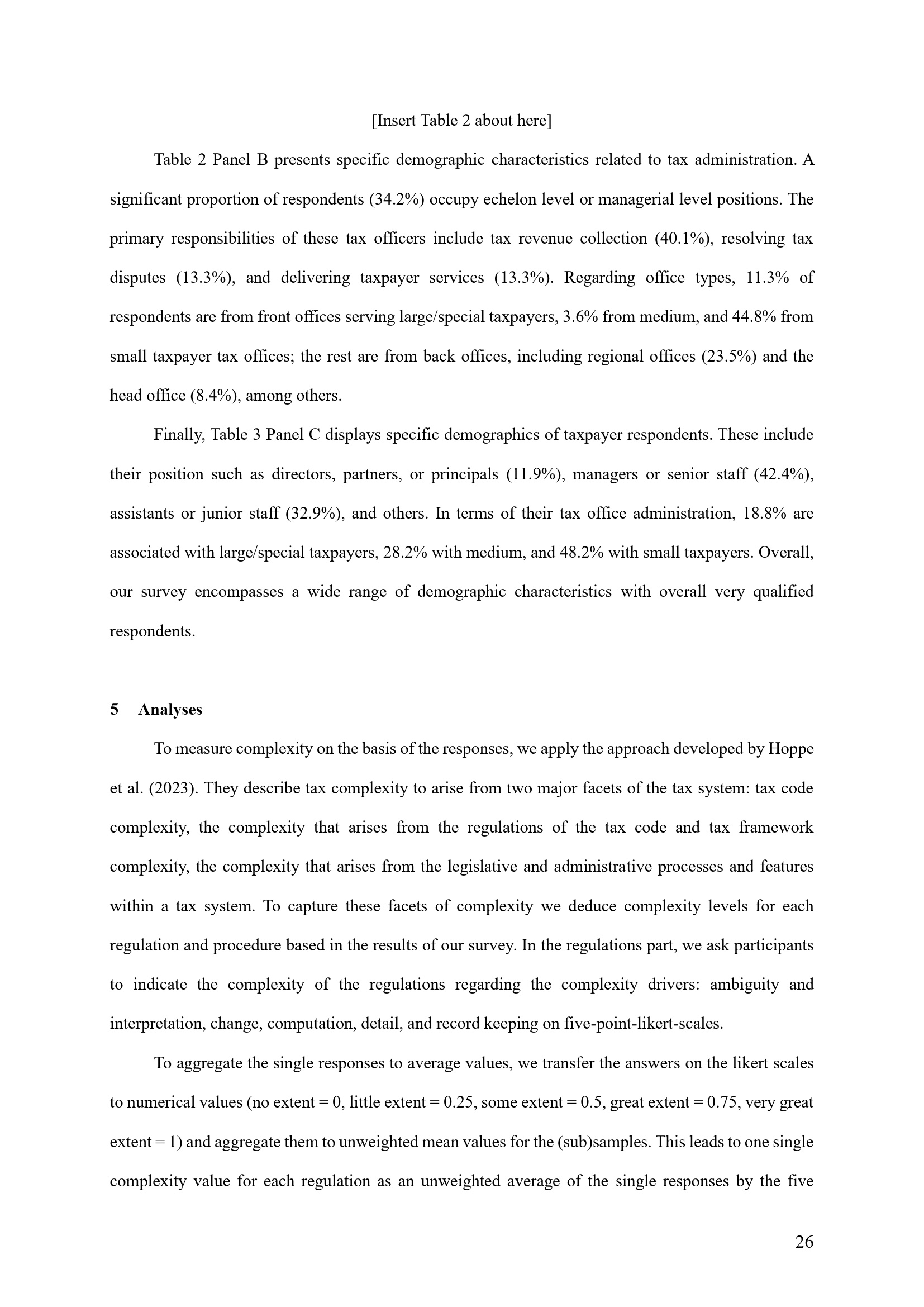 [Insert Table 2 about here]

Table 2 Panel B presents specific demographic characteristics related to tax administration. A significant proportion of respondents (34.2%) occupy echelon level or managerial level positions. The primary responsibilities of these tax officers include tax revenue collection (40.1%), resolving tax disputes (13.3%), and delivering taxpayer services (13.3%). Regarding office types, 11.3% of respondents are from front offices serving large/special taxpayers, 3.6% from medium, and 44.8% from small taxpayer tax offices; the rest are from back offices, including regional offices (23.5%) and the head office (8.4%), among others.

Finally, Table 3 Panel C displays specific demographics of taxpayer respondents. These include their position such as directors, partners, or principals (11.9%), managers or senior staff (42.4%), assistants or junior staff (32.9%), and others. In terms of their tax office administration, 18.8% are associated with large/special taxpayers, 28.2% with medium, and 48.2% with small taxpayers. Overall, our survey encompasses a wide range of demographic characteristics with overall very qualified respondents.

5 Analyses

To measure complexity on the basis of the responses, we apply the approach developed by Hoppe et al. (2023). They describe tax complexity to arise from two major facets of the tax system: tax code complexity, the complexity that arises from the regulations of the tax code and tax framework complexity, the complexity that arises from the legislative and administrative processes and features within a tax system. To capture these facets of complexity we deduce complexity levels for each regulation and procedure based in the results of our survey. In the regulations part, we ask participants to indicate the complexity of the regulations regarding the complexity drivers: ambiguity and interpretation, change, computation, detail, and record keeping on five-point-likert-scales.

To aggregate the single responses to average values, we transfer the answers on the likert scales to numerical values (no extent = 0, little extent = 0.25, some extent = 0.5, great extent = 0.75, very great extent = 1) and aggregate them to unweighted mean values for the (sub)samples. This leads to one single complexity value for each regulation as an unweighted average of the single responses by the five

26